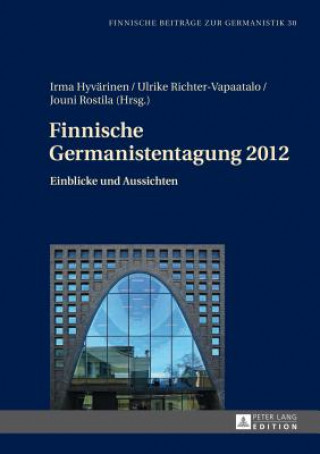 FINNISCHE BEITRÄGE ZUR GERMANISTIK 30

Irma Hyvärinen / Ulrike Richter-Vapaatalo / Jouni Rostila (Hrsg.)

Finnische Germanistentagung 2012

Einblicke und Aussichten

PETER LANG EDITION